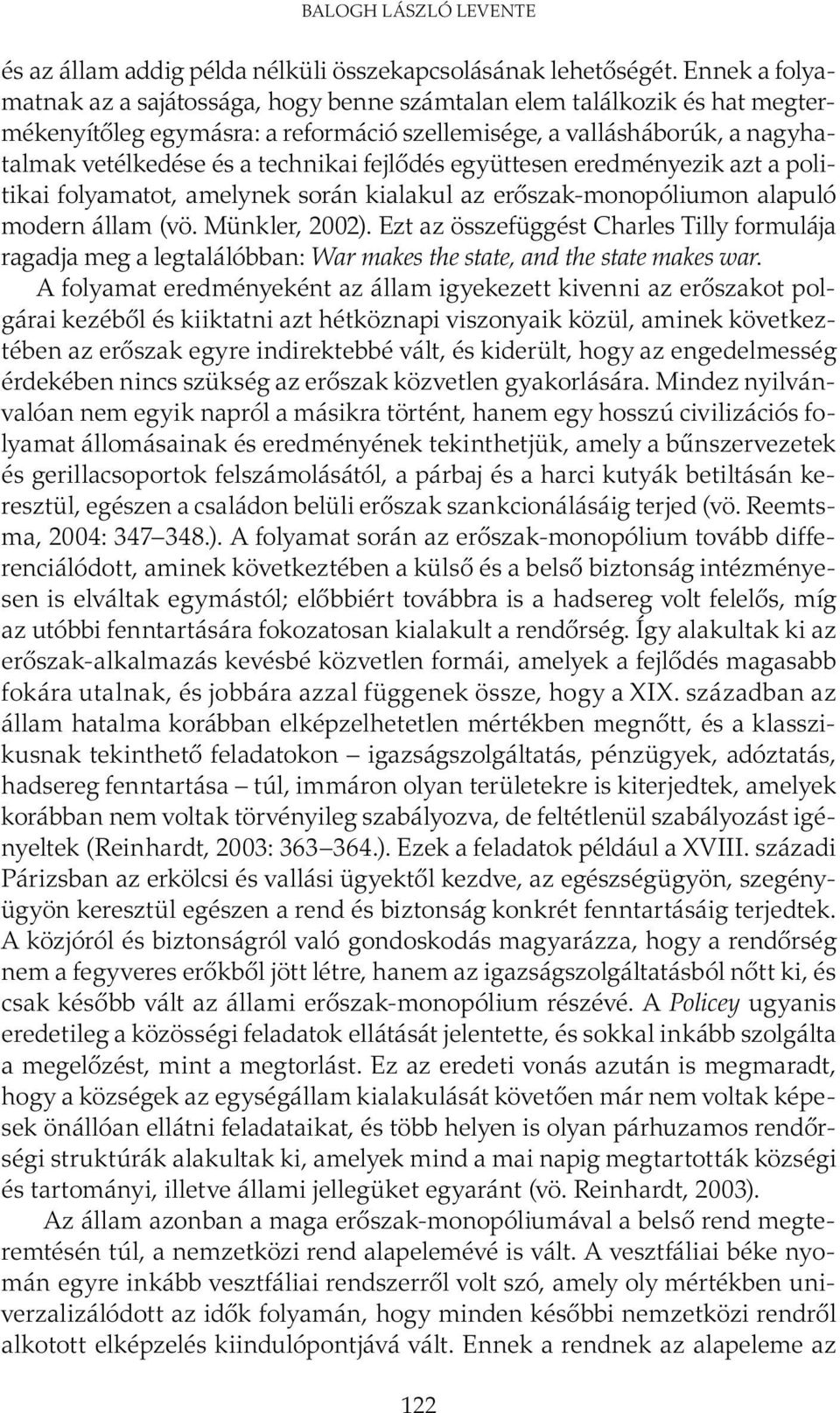 BALOGH LÁSZLÓ LEVENTE

és az állam addig példa nélküli összekapcsolásának lehetőségét. Ennek a folyamatnak az a sajátossága, hogy benne számtalan elem találkozik és hat megtermékenyítőleg egymásra: a reformáció szellemisége, a vallásháborúk, a nagyhatalmak vetélkedése és a technikai fejlődés együttesen eredményezik azt a politikai folyamatot, amelynek során kialakul az erőszak-monopóliumon alapuló modern állam (vö. Münkler, 2002). Ezt az összefüggést Charles Tilly formulája ragadja meg a legtalálóbban: War makes the state, and the state makes war.

A folyamat eredményeként az állam igyekezett kivenni az erőszakot polgárai kezéből és kiiktatni azt hétköznapi viszonyaik közül, aminek következtében az erőszak egyre indirektebbé vált, és kiderült, hogy az engedelmesség érdekében nincs szükség az erőszak közvetlen gyakorlására. Mindez nyilvánvalóan nem egyik napról a másikra történt, hanem egy hosszú civilizációs folyamat állomásainak és eredményének tekinthetjük, amely a bűnszervezetek és gerillacsoportok felszámolásától, a párbaj és a harci kutyák betiltásán keresztül, egészen a családon belüli erőszak szankcionálásáig terjed (vö. Reemtsma, 2004: 347–348.). A folyamat során az erőszak-monopólium tovább differenciálódott, aminek következtében a külső és a belső biztonság intézményesen is elváltak egymástól; előbbiért továbbra is a hadsereg volt felelős, míg az utóbbi fenntartására fokozatosan kialakult a rendőrség. Így alakultak ki az erőszak-alkalmazás kevésbé közvetlen formái, amelyek a fejlődés magasabb fokára utalnak, és jobbára azzal függenek össze, hogy a XIX. században az állam hatalma korábban elképzelhetetlen mértékben megnőtt, és a klasszikusnak tekinthető feladatokon – igazságszolgáltatás, pénzügyek, adóztatás, hadsereg fenntartása – túl, immáron olyan területekre is kiterjedtek, amelyek korábban nem voltak törvényileg szabályozva, de feltétlenül szabályozást igényeltek (Reinhardt, 2003: 363–364.). Ezek a feladatok például a XVIII. századi Párizsban az erkölcsi és vallási ügyektől kezdve, az egészségügyön, szegényügyön keresztül egészen a rend és biztonság konkrét fenntartásáig terjedtek. A közjóról és biztonságról való gondoskodás magyarázza, hogy a rendőrség nem a fegyveres erőkből jött létre, hanem az igazságszolgáltatásból nőtt ki, és csak később vált az állami erőszak-monopólium részévé. A Policey ugyanis eredetileg a közösségi feladatok ellátását jelentette, és sokkal inkább szolgálta a megelőzést, mint a megtorlást. Ez az eredeti vonás azután is megmaradt, hogy a községek az egységállam kialakulását követően már nem voltak képesek önállóan ellátni feladataikat, és több helyen is olyan párhuzamos rendőrségi struktúrák alakultak ki, amelyek mind a mai napig megtartották községi és tartományi, illetve állami jellegüket egyaránt (vö. Reinhardt, 2003).

Az állam azonban a maga erőszak-monopóliumával a belső rend megteremtésén túl, a nemzetközi rend alapelemévé is vált. A vesztfáliai béke nyomán egyre inkább vesztfáliai rendszerről volt szó, amely oly mértékben univerzalizálódott az idők folyamán, hogy minden későbbi nemzetközi rendről alkotott elképzelés kiindulópontjává vált. Ennek a rendnek az alapeleme az

122